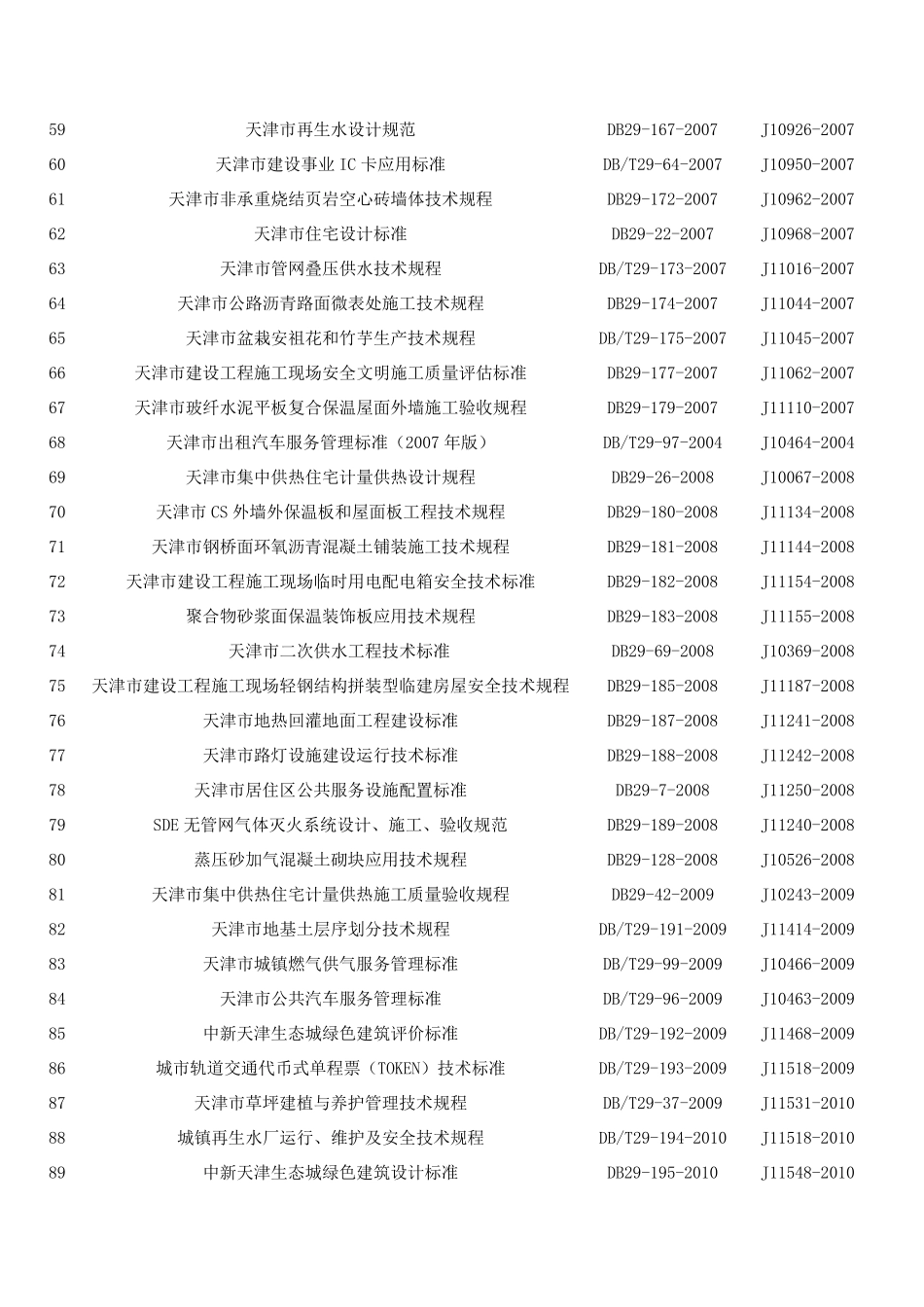 | 59 | 天津市再生水设计规范 | DB29-167-2007 | J10926-2007 |
|---|---|---|---|
| 60 | 天津市建设事业 IC 卡应用标准 | DB/T29-64-2007 | J10950-2007 |
| 61 | 天津市非承重烧结页岩空心砖墙体技术规程 | DB29-172-2007 | J10962-2007 |
| 62 | 天津市住宅设计标准 | DB29-22-2007 | J10968-2007 |
| 63 | 天津市管网叠压供水技术规程 | DB/T29-173-2007 | J11016-2007 |
| 64 | 天津市公路沥青路面微表处施工技术规程 | DB29-174-2007 | J11044-2007 |
| 65 | 天津市盆栽安祖花和竹芋生产技术规程 | DB/T29-175-2007 | J11045-2007 |
| 66 | 天津市建设工程施工现场安全文明施工质量评估标准 | DB29-177-2007 | J11062-2007 |
| 67 | 天津市玻纤水泥平板复合保温屋面外墙施工验收规程 | DB29-179-2007 | J11110-2007 |
| 68 | 天津市出租汽车服务管理标准（2007 年版） | DB/T29-97-2004 | J10464-2004 |
| 69 | 天津市集中供热住宅计量供热设计规程 | DB29-26-2008 | J10067-2008 |
| 70 | 天津市 CS 外墙外保温板和屋面板工程技术规程 | DB29-180-2008 | J11134-2008 |
| 71 | 天津市钢桥面环氧沥青混凝土铺装施工技术规程 | DB29-181-2008 | J11144-2008 |
| 72 | 天津市建设工程施工现场临时用电配电箱安全技术标准 | DB29-182-2008 | J11154-2008 |
| 73 | 聚合物砂浆面保温装饰板应用技术规程 | DB29-183-2008 | J11155-2008 |
| 74 | 天津市二次供水工程技术标准 | DB29-69-2008 | J10369-2008 |
| 75 | 天津市建设工程施工现场轻钢结构拼装型临建房屋安全技术规程 | DB29-185-2008 | J11187-2008 |
| 76 | 天津市地热回灌地面工程建设标准 | DB29-187-2008 | J11241-2008 |
| 77 | 天津市路灯设施建设运行技术标准 | DB29-188-2008 | J11242-2008 |
| 78 | 天津市居住区公共服务设施配置标准 | DB29-7-2008 | J11250-2008 |
| 79 | SDE 无管网气体灭火系统设计、施工、验收规范 | DB29-189-2008 | J11240-2008 |
| 80 | 蒸压砂加气混凝土砌块应用技术规程 | DB29-128-2008 | J10526-2008 |
| 81 | 天津市集中供热住宅计量供热施工质量验收规程 | DB29-42-2009 | J10243-2009 |
| 82 | 天津市地基土层序划分技术规程 | DB/T29-191-2009 | J11414-2009 |
| 83 | 天津市城镇燃气供气服务管理标准 | DB/T29-99-2009 | J10466-2009 |
| 84 | 天津市公共汽车服务管理标准 | DB/T29-96-2009 | J10463-2009 |
| 85 | 中新天津生态城绿色建筑评价标准 | DB/T29-192-2009 | J11468-2009 |
| 86 | 城市轨道交通代币式单程票（TOKEN）技术标准 | DB/T29-193-2009 | J11518-2009 |
| 87 | 天津市草坪建植与养护管理技术规程 | DB/T29-37-2009 | J11531-2010 |
| 88 | 城镇再生水厂运行、维护及安全技术规程 | DB/T29-194-2010 | J11518-2010 |
| 89 | 中新天津生态城绿色建筑设计标准 | DB29-195-2010 | J11548-2010 |